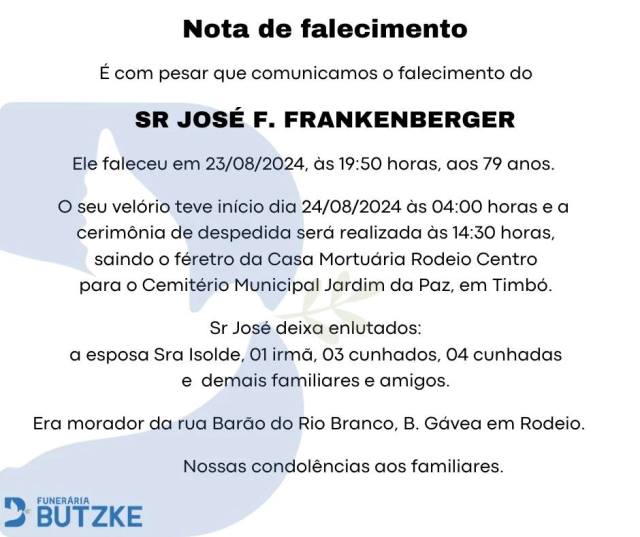 Nota de falecimento

É com pesar que comunicamos o falecimento do

SR JOSÉ F. FRANKENBERGER

Ele faleceu em 23/08/2024, às 19:50 horas, aos 79 anos.

O seu velório teve início dia 24/08/2024 às 04:00 horas e a cerimônia de despedida será realizada às 14:30 horas, saindo o féretro da Casa Mortuária Rodeio Centro para o Cemitério Municipal Jardim da Paz, em Timbó.

Sr José deixa enlutados:
a esposa Sra Isolde, 01 irmã, 03 cunhados, 04 cunhadas
e demais familiares e amigos.

Era morador da rua Barão do Rio Branco, B. Gávea em Rodeio.

Nossas condolências aos familiares.

FUNERÁRIA
BUTZKE